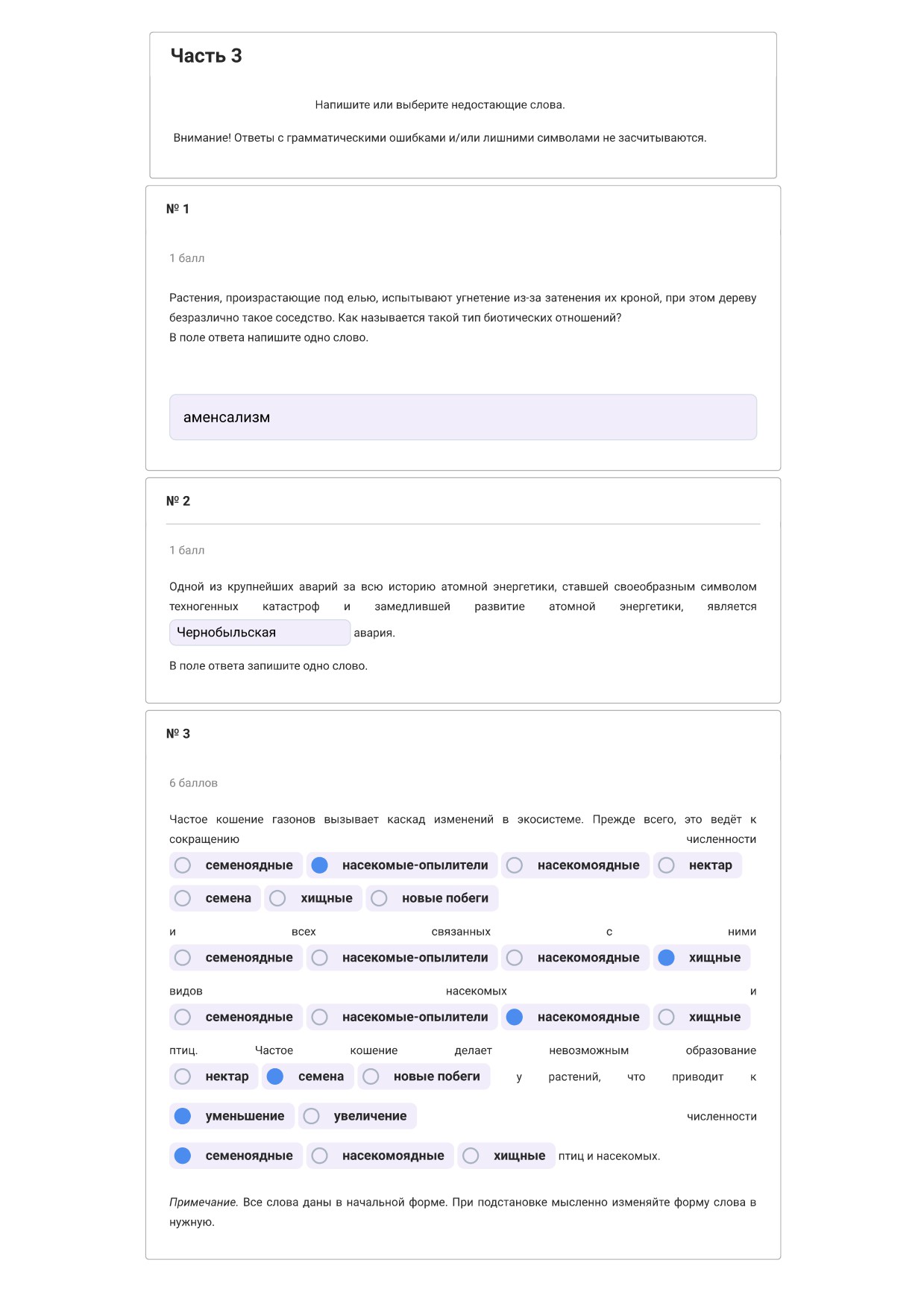 Часть 3

Напишите или выберите недостающие слова.

Внимание! Ответы с грамматическими ошибками и/или лишними символами не засчитываются.

№ 1

1 балл

Растения, произрастающие под елью, испытывают угнетение из-за затенения их кроной, при этом дереву безразлично такое соседство. Как называется такой тип биотических отношений?
В поле ответа напишите одно слово.

аменсализм

№ 2

1 балл

Одной из крупнейших аварий за всю историю атомной энергетики, ставшей своеобразным символом техногенных катастроф и замедлившей развитие атомной энергетики, является Чернобыльская авария.

В поле ответа запишите одно слово.

№ 3

6 баллов

Частое кошение газонов вызывает каскад изменений в экосистеме. Прежде всего, это ведёт к сокращению численности

семеноядные насекомые-опылители насекомоядные нектар семена хищные новые побеги

и всех связанных с ними

семеноядные насекомые-опылители насекомоядные хищные

видов насекомых и

семеноядные насекомые-опылители насекомоядные хищные

птиц. Частое кошение делает невозможным образование

нектар семена новые побеги

у растений, что приводит к

уменьшение увеличение

численности

семеноядные насекомоядные хищные

птиц и насекомых.

Примечание. Все слова даны в начальной форме. При подстановке мысленно изменяйте форму слова в нужную.